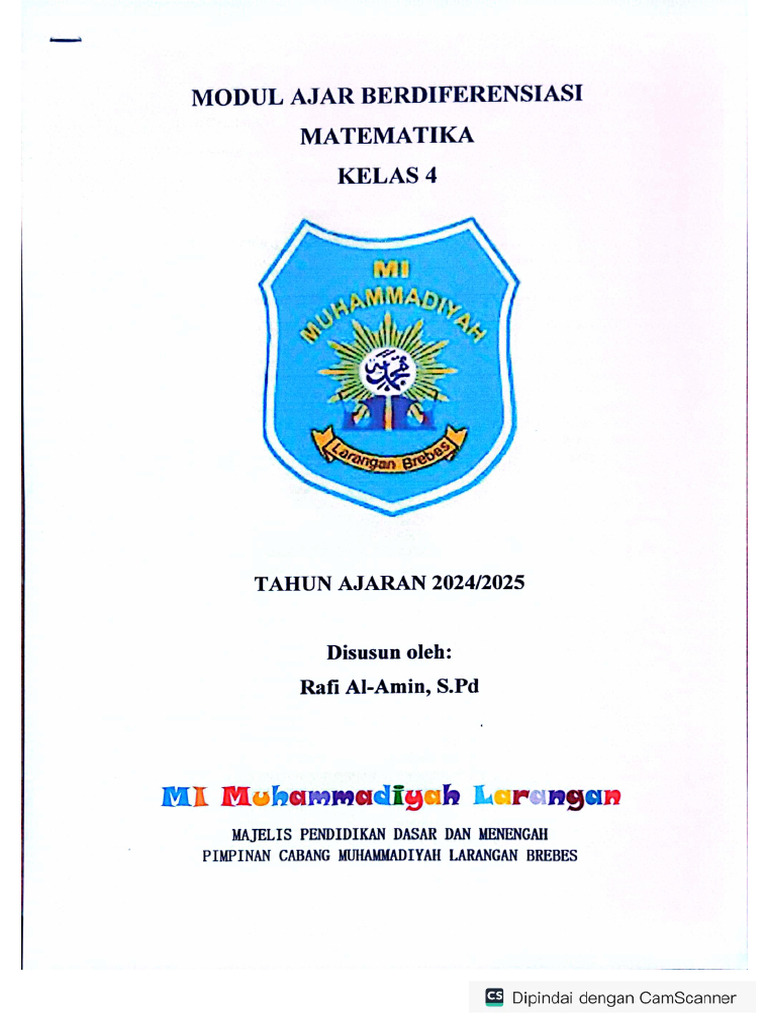 MODUL AJAR BERDIFERENSIASI
MATEMATIKA
KELAS 4

MI
MUHAMMADIYAH
Larangan Brebes

TAHUN AJARAN 2024/2025

Disusun oleh:
Rafi Al-Amin, S.Pd

MI Muhammadiyah Larangan

MAJELIS PENDIDIKAN DASAR DAN MENENGAH
PIMPINAN CABANG MUHAMMADIYAH LARANGAN BREBES

CS Dipindai dengan CamScanner